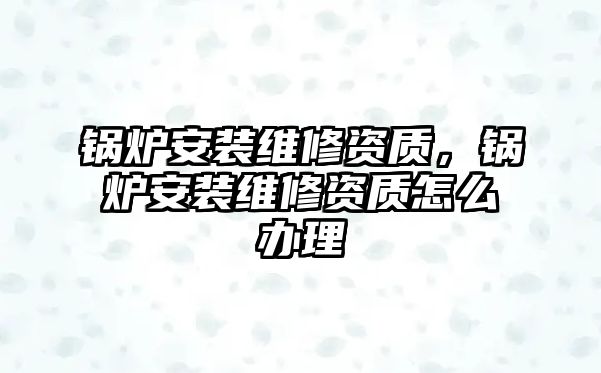 锅炉安装维修资质，锅炉安装维修资质怎么办理